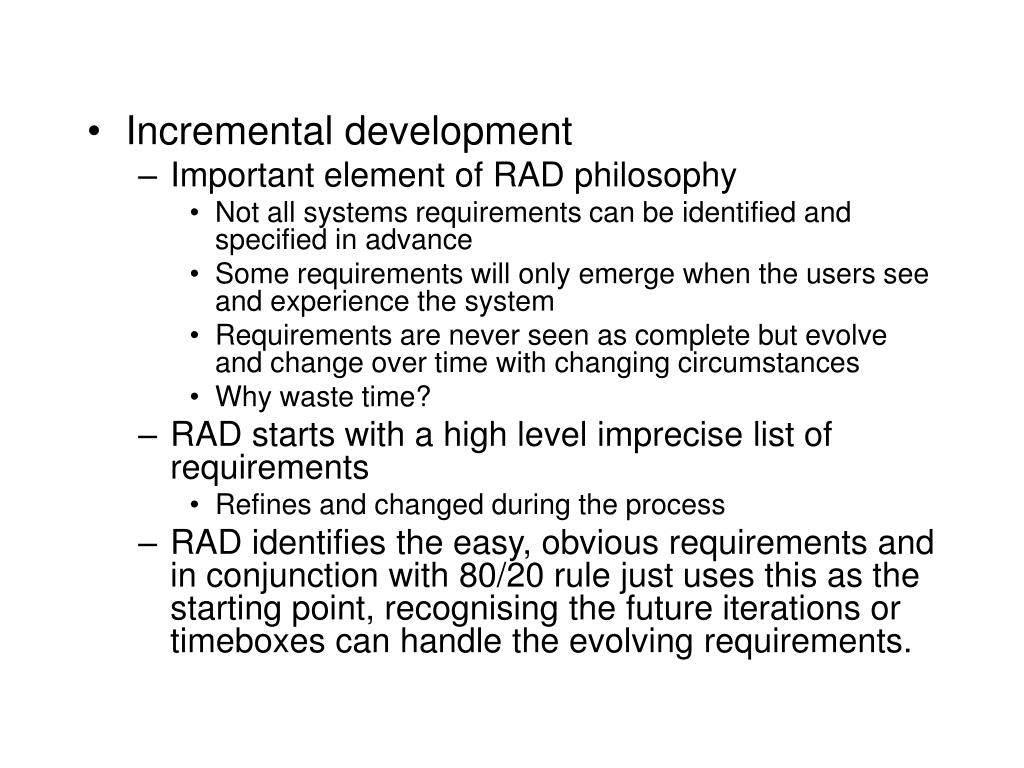 • Incremental development
– Important element of RAD philosophy
• Not all systems requirements can be identified and specified in advance
• Some requirements will only emerge when the users see and experience the system
• Requirements are never seen as complete but evolve and change over time with changing circumstances
• Why waste time?
– RAD starts with a high level imprecise list of requirements
• Refines and changed during the process
– RAD identifies the easy, obvious requirements and in conjunction with 80/20 rule just uses this as the starting point, recognising the future iterations or timeboxes can handle the evolving requirements.